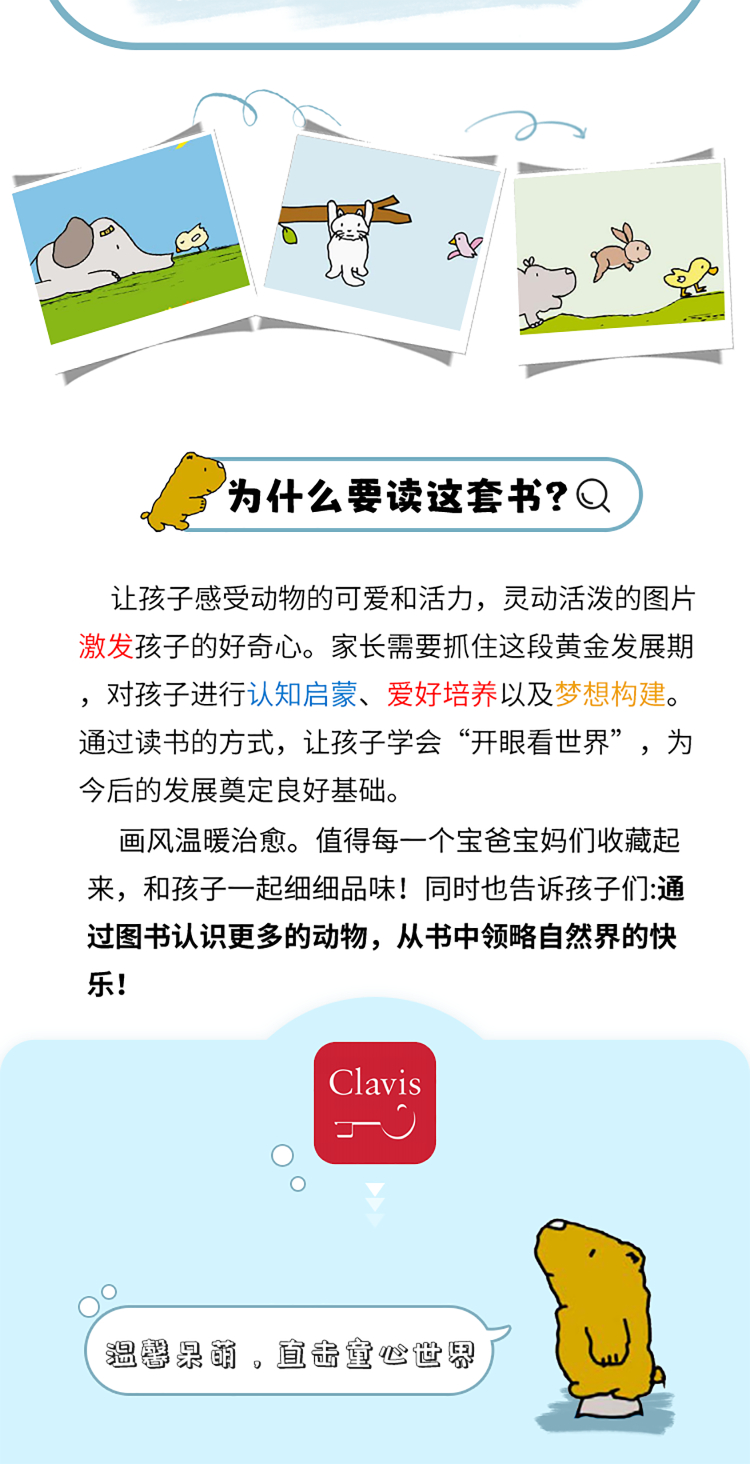 为什么要读这套书？

让孩子感受动物的可爱和活力，灵动活泼的图片激发孩子的好奇心。家长需要抓住这段黄金发展期，对孩子进行认知启蒙、爱好培养以及梦想构建。通过读书的方式，让孩子学会“开眼看世界”，为今后的发展奠定良好基础。

画风温暖治愈。值得每一个宝爸宝妈们收藏起来，和孩子一起细细品味！同时也告诉孩子们:通过图书认识更多的动物，从书中领略自然界的快乐！

Clavis

温馨呆萌，直击童心世界